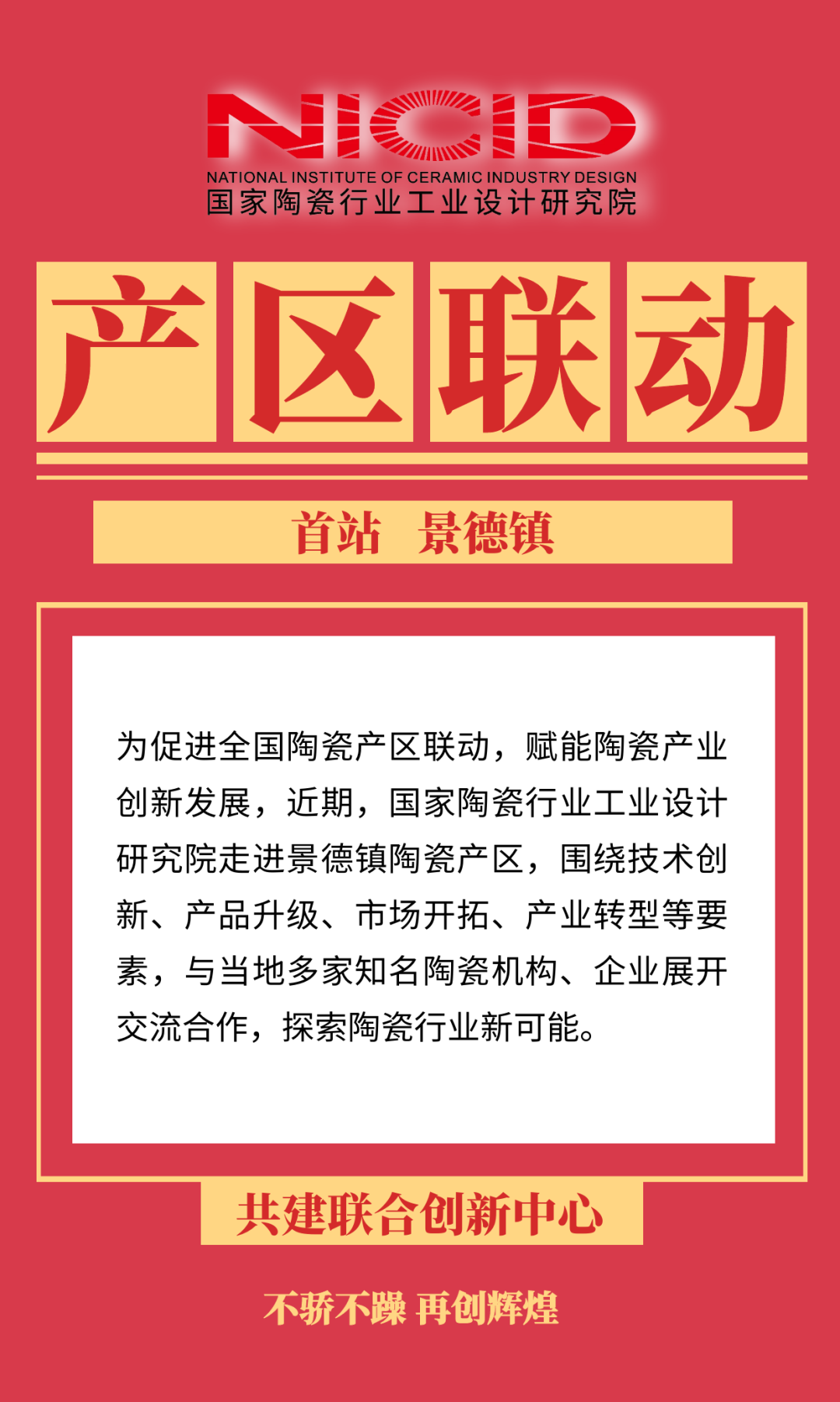 NICID
NATIONAL INSTITUTE OF CERAMIC INDUSTRY DESIGN
国家陶瓷行业工业设计研究院

产区联动

首站 景德镇

为促进全国陶瓷产区联动，赋能陶瓷产业创新发展，近期，国家陶瓷行业工业设计研究院走进景德镇陶瓷产区，围绕技术创新、产品升级、市场开拓、产业转型等要素，与当地多家知名陶瓷机构、企业展开交流合作，探索陶瓷行业新可能。

共建联合创新中心

不骄不躁 再创辉煌